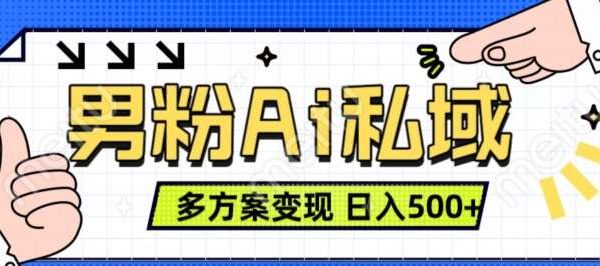 男粉Ai私域

多方案变现 日入500+